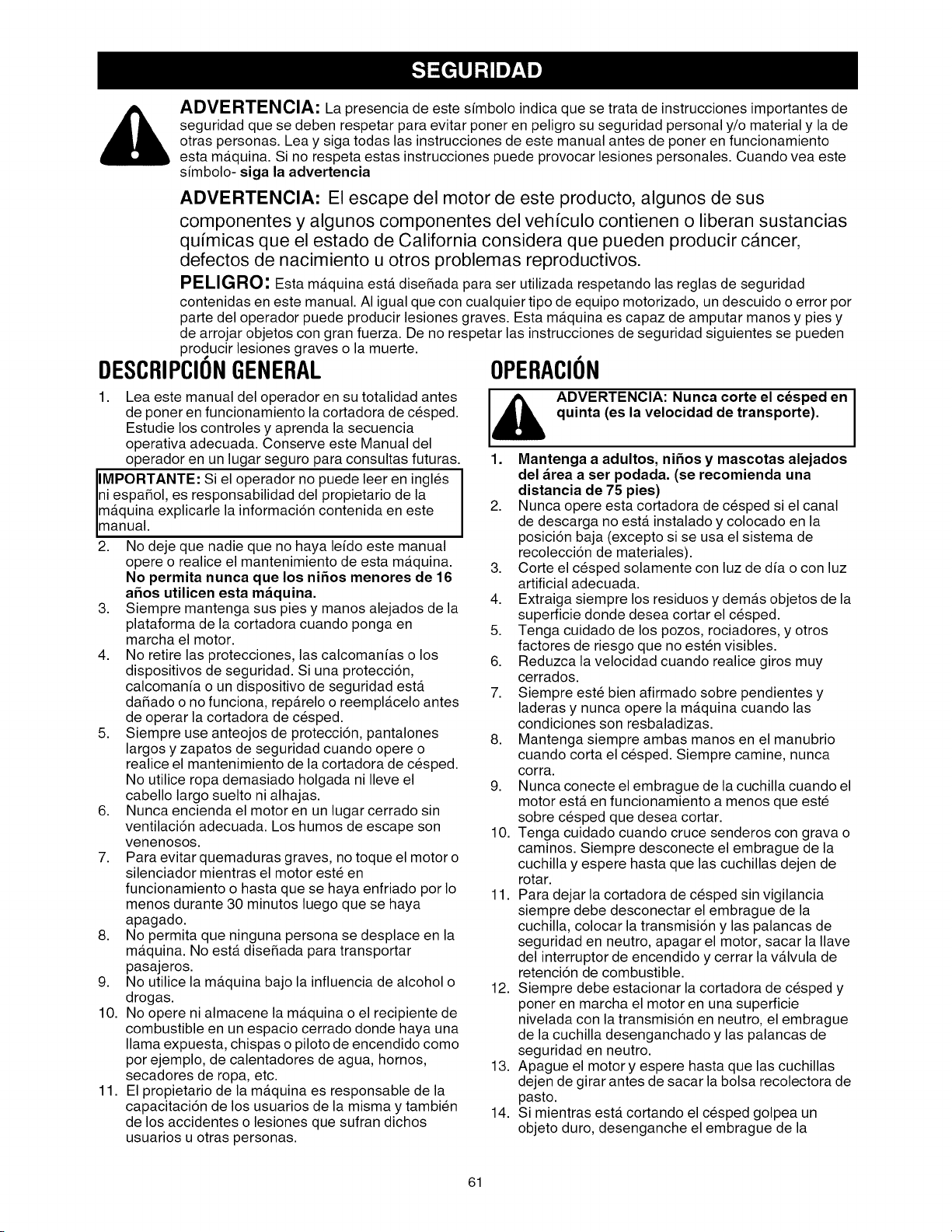 SEGURIDAD

ADVERTENCIA: La presencia de este símbolo indica que se trata de instrucciones importantes de seguridad que se deben respetar para evitar poner en peligro su seguridad personal y/o material y la de otras personas. Lea y siga todas las instrucciones de este manual antes de poner en funcionamiento esta máquina. Si no respeta estas instrucciones puede provocar lesiones personales. Cuando vea este símbolo- siga la advertencia

ADVERTENCIA: El escape del motor de este producto, algunos de sus componentes y algunos componentes del vehículo contienen o liberan sustancias químicas que el estado de California considera que pueden producir cáncer, defectos de nacimiento u otros problemas reproductivos.

PELIGRO: Esta máquina está diseñada para ser utilizada respetando las reglas de seguridad contenidas en este manual. Al igual que con cualquier tipo de equipo motorizado, un descuido o error por parte del operador puede producir lesiones graves. Esta máquina es capaz de amputar manos y pies y de arrojar objetos con gran fuerza. De no respetar las instrucciones de seguridad siguientes se pueden producir lesiones graves o la muerte.

DESCRIPCIÓN GENERAL

1. Lea este manual del operador en su totalidad antes de poner en funcionamiento la cortadora de césped. Estudie los controles y aprenda la secuencia operativa adecuada. Conserve este Manual del operador en un lugar seguro para consultas futuras.

IMPORTANTE: Si el operador no puede leer en inglés ni español, es responsabilidad del propietario de la máquina explicarle la información contenida en este manual.

2. No deje que nadie que no haya leído este manual opere o realice el mantenimiento de esta máquina. No permita nunca que los niños menores de 16 años utilicen esta máquina.
3. Siempre mantenga sus pies y manos alejados de la plataforma de la cortadora cuando ponga en marcha el motor.
4. No retire las protecciones, las calcomanías o los dispositivos de seguridad. Si una protección, calcomanía o un dispositivo de seguridad está dañado o no funciona, repárelo o reemplácelo antes de operar la cortadora de césped.
5. Siempre use anteojos de protección, pantalones largos y zapatos de seguridad cuando opere o realice el mantenimiento de la cortadora de césped. No utilice ropa demasiado holgada ni lleve el cabello largo suelto ni alhajas.
6. Nunca encienda el motor en un lugar cerrado sin ventilación adecuada. Los humos de escape son venenosos.
7. Para evitar quemaduras graves, no toque el motor o silenciador mientras el motor esté en funcionamiento o hasta que se haya enfriado por lo menos durante 30 minutos luego que se haya apagado.
8. No permita que ninguna persona se desplace en la máquina. No está diseñada para transportar pasajeros.
9. No utilice la máquina bajo la influencia de alcohol o drogas.
10. No opere ni almacene la máquina o el recipiente de combustible en un espacio cerrado donde haya una llama expuesta, chispas o piloto de encendido como por ejemplo, de calentadores de agua, hornos, secadores de ropa, etc.
11. El propietario de la máquina es responsable de la capacitación de los usuarios de la misma y también de los accidentes o lesiones que sufran dichos usuarios u otras personas.

OPERACIÓN

ADVERTENCIA: Nunca corte el césped en quinta (es la velocidad de transporte).

1. Mantenga a adultos, niños y mascotas alejados del área a ser podada. (se recomienda una distancia de 75 pies)
2. Nunca opere esta cortadora de césped si el canal de descarga no está instalado y colocado en la posición baja (excepto si se usa el sistema de recolección de materiales).
3. Corte el césped solamente con luz de día o con luz artificial adecuada.
4. Extraiga siempre los residuos y demás objetos de la superficie donde desea cortar el césped.
5. Tenga cuidado de los pozos, rociadores, y otros factores de riesgo que no estén visibles.
6. Reduzca la velocidad cuando realice giros muy cerrados.
7. Siempre esté bien afirmado sobre pendientes y laderas y nunca opere la máquina cuando las condiciones son resbaladizas.
8. Mantenga siempre ambas manos en el manubrio cuando corta el césped. Siempre camine, nunca corra.
9. Nunca conecte el embrague de la cuchilla cuando el motor está en funcionamiento a menos que esté sobre césped que desea cortar.
10. Tenga cuidado cuando cruce senderos con grava o caminos. Siempre desconecte el embrague de la cuchilla y espere hasta que las cuchillas dejen de rotar.
11. Para dejar la cortadora de césped sin vigilancia siempre debe desconectar el embrague de la cuchilla, colocar la transmisión y las palancas de seguridad en neutro, apagar el motor, sacar la llave del interruptor de encendido y cerrar la válvula de retención de combustible.
12. Siempre debe estacionar la cortadora de césped y poner en marcha el motor en una superficie nivelada con la transmisión en neutro, el embrague de la cuchilla desenganchado y las palancas de seguridad en neutro.
13. Apague el motor y espere hasta que las cuchillas dejen de girar antes de sacar la bolsa recolectora de pasto.
14. Si mientras está cortando el césped golpea un objeto duro, desenganche el embrague de la

61